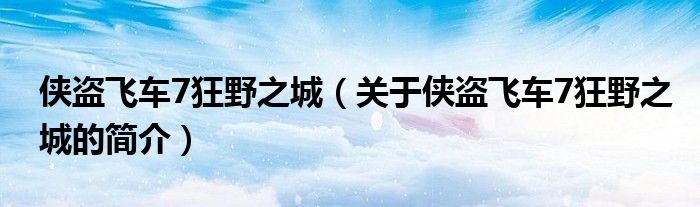 侠盗飞车7狂野之城（关于侠盗飞车7狂野之城的简介）